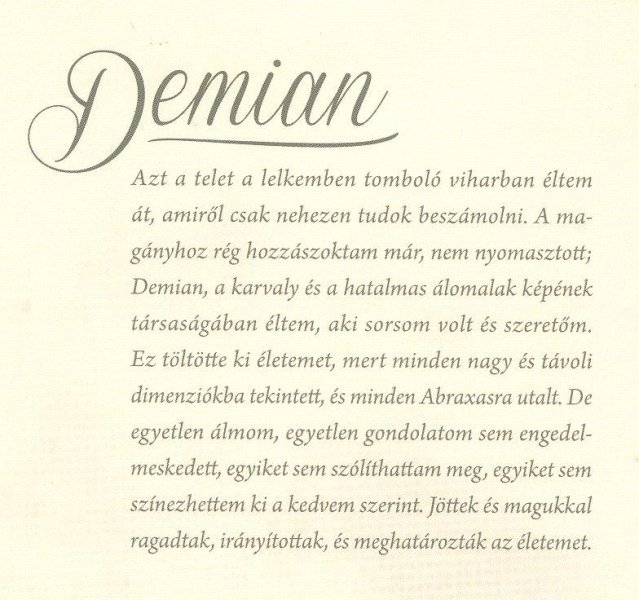 Demian

Azt a telet a lelkemben tomboló viharban éltem át, amiről csak nehezen tudok beszámolni. A magányhoz rég hozzászoktam már, nem nyomasztott; Demian, a karvaly és a hatalmas álomalak képének társaságában éltem, aki sorsom volt és szeretőm. Ez töltötte ki életemet, mert minden nagy és távoli dimenziókba tekintett, és minden Abraxasra utalt. De egyetlen álmom, egyetlen gondolatom sem engedelmeskedett, egyiket sem szólíthattam meg, egyiket sem színezhettem ki a kedvem szerint. Jöttek és magukkal ragadtak, irányítottak, és meghatározták az életemet.